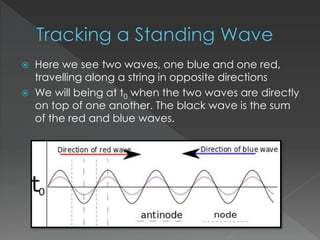 Tracking a Standing Wave

Here we see two waves, one blue and one red, travelling along a string in opposite directions

We will being at $t_0$ when the two waves are directly on top of one another. The black wave is the sum of the red and blue waves.

Direction of red wave

Direction of blue wave

$t_0$

antinode

node